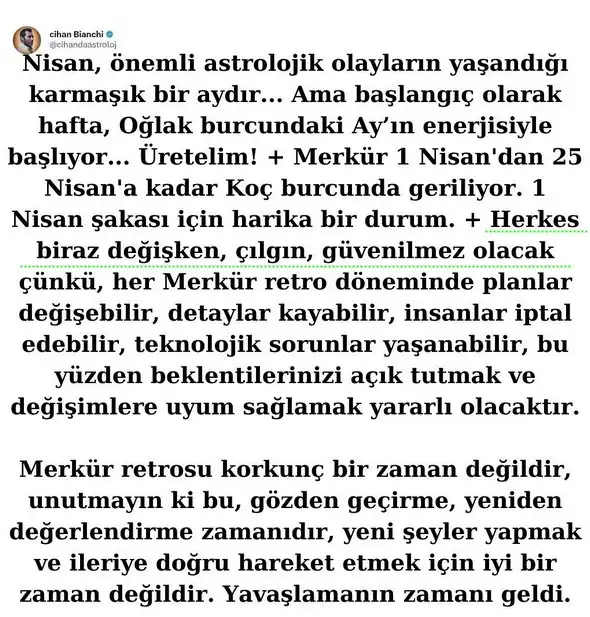 cihan Bianchi
@cihandaastroloj

Nisan, önemli astrolojik olayların yaşandığı karmaşık bir aydır... Ama başlangıç olarak hafta, Oğlak burcundaki Ay'ın enerjisiyle başlıyor... Üretelim! + Merkür 1 Nisan'dan 25 Nisan'a kadar Koç burcunda geriliyor. 1 Nisan şakası için harika bir durum. + Herkes biraz değişken, çılgın, güvenilmez olacak çünkü, her Merkür retro döneminde planlar değişebilir, detaylar kayabilir, insanlar iptal edebilir, teknolojik sorunlar yaşanabilir, bu yüzden beklentilerinizi açık tutmak ve değişimlere uyum sağlamak yararlı olacaktır.

Merkür retrosu korkunç bir zaman değildir, unutmayın ki bu, gözden geçirme, yeniden değerlendirme zamanıdır, yeni şeyler yapmak ve ileriye doğru hareket etmek için iyi bir zaman değildir. Yavaşlamanın zamanı geldi.